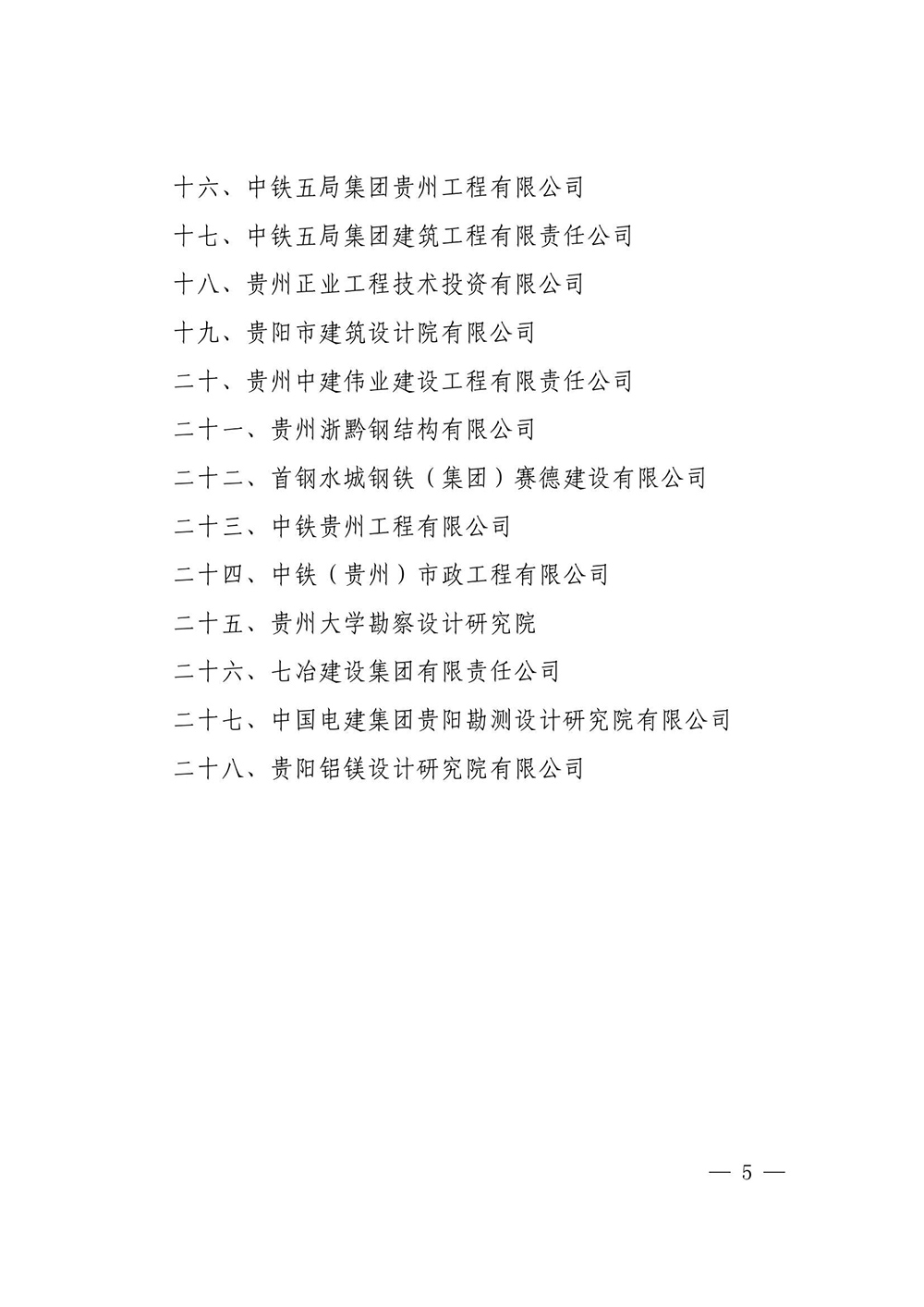 十六、中铁五局集团贵州工程有限公司

十七、中铁五局集团建筑工程有限责任公司

十八、贵州正业工程技术投资有限公司

十九、贵阳市建筑设计院有限公司

二十、贵州中建伟业建设工程有限责任公司

二十一、贵州浙黔钢结构有限公司

二十二、首钢水城钢铁（集团）赛德建设有限公司

二十三、中铁贵州工程有限公司

二十四、中铁（贵州）市政工程有限公司

二十五、贵州大学勘察设计研究院

二十六、七冶建设集团有限责任公司

二十七、中国电建集团贵阳勘测设计研究院有限公司

二十八、贵阳铝镁设计研究院有限公司

— 5 —